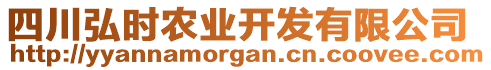 四川弘时农业开发有限公司
http://yyannamorgan.cn.coovee.com